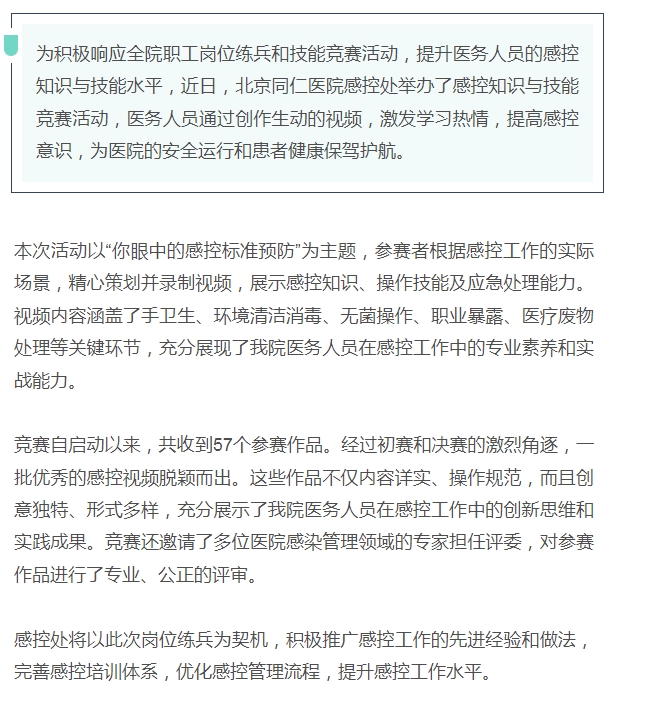 为积极响应全院职工岗位练兵和技能竞赛活动，提升医务人员的感控知识与技能水平，近日，北京同仁医院感控处举办了感控知识与技能竞赛活动，医务人员通过创作生动的视频，激发学习热情，提高感控意识，为医院的安全运行和患者健康保驾护航。

本次活动以“你眼中的感控标准预防”为主题，参赛者根据感控工作的实际场景，精心策划并录制视频，展示感控知识、操作技能及应急处理能力。视频内容涵盖了手卫生、环境清洁消毒、无菌操作、职业暴露、医疗废物处理等关键环节，充分展现了我院医务人员在感控工作中的专业素养和实战能力。

竞赛自启动以来，共收到57个参赛作品。经过初赛和决赛的激烈角逐，一批优秀的感控视频脱颖而出。这些作品不仅内容详实、操作规范，而且创意独特、形式多样，充分展示了我院医务人员在感控工作中的创新思维和实践成果。竞赛还邀请了多位医院感染管理领域的专家担任评委，对参赛作品进行了专业、公正的评审。

感控处将以此次岗位练兵为契机，积极推广感控工作的先进经验和做法，完善感控培训体系，优化感控管理流程，提升感控工作水平。